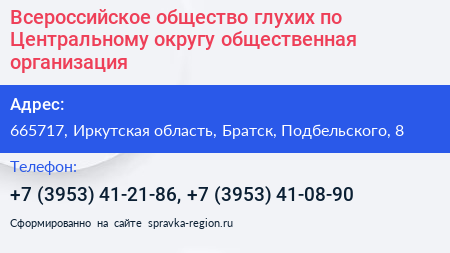 Всероссийское общество глухих по Центральному округу общественная организация

Адрес:

665717, Иркутская область, Братск, Подбельского, 8

Телефон:

+7 (3953) 41-21-86, +7 (3953) 41-08-90

Сформированно на сайте spravka-region.ru